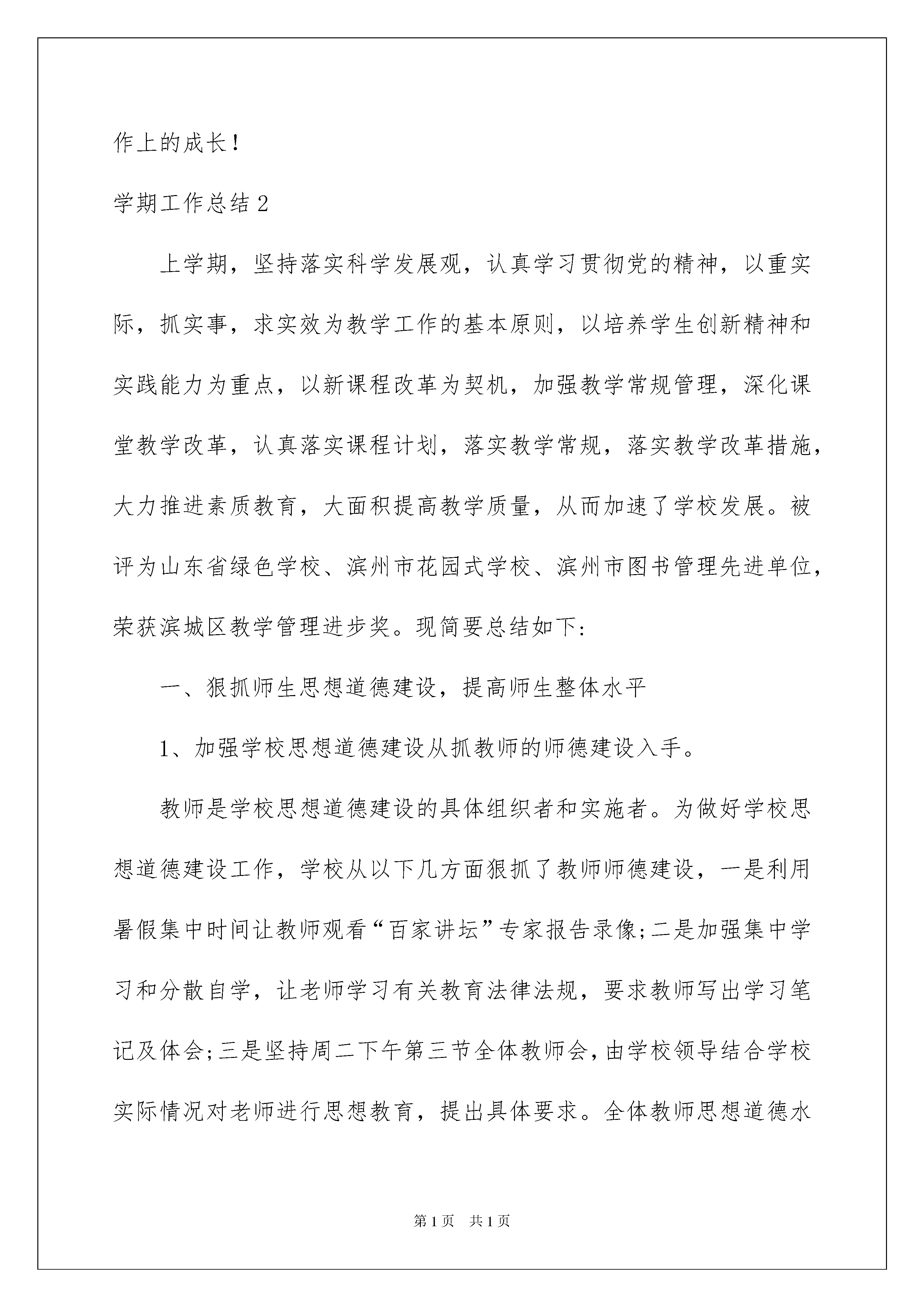 作上的成长！

学期工作总结 2

上学期，坚持落实科学发展观，认真学习贯彻党的精神，以重实际，抓实事，求实效为教学工作的基本原则，以培养学生创新精神和实践能力为重点，以新课程改革为契机，加强教学常规管理，深化课堂教学改革，认真落实课程计划，落实教学常规，落实教学改革措施，大力推进素质教育，大面积提高教学质量，从而加速了学校发展。被评为山东省绿色学校、滨州市花园式学校、滨州市图书管理先进单位，荣获滨城区教学管理进步奖。现简要总结如下：

一、狠抓师生思想道德建设，提高师生整体水平

1、加强学校思想道德建设从抓教师的师德建设入手。

教师是学校思想道德建设的具体组织者和实施者。为做好学校思想道德建设工作，学校从以下几方面狠抓了教师师德建设，一是利用暑假集中时间让教师观看“百家讲坛”专家报告录像；二是加强集中学习和分散自学，让老师学习有关教育法律法规，要求教师写出学习笔记及体会；三是坚持周二下午第三节全体教师会，由学校领导结合学校实际情况对老师进行思想教育，提出具体要求。全体教师思想道德水

第 1 页　共 1 页